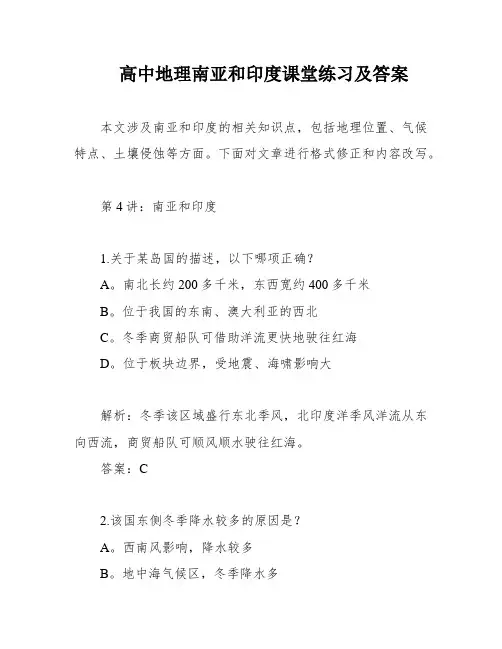 高中地理南亚和印度课堂练习及答案

本文涉及南亚和印度的相关知识点，包括地理位置、气候特点、土壤侵蚀等方面。下面对文章进行格式修正和内容改写。

第 4 讲：南亚和印度

1.关于某岛国的描述，以下哪项正确？

A。南北长约 200 多千米，东西宽约 400 多千米

B。位于我国的东南、澳大利亚的西北

C。冬季商贸船队可借助洋流更快地驶往红海

D。位于板块边界，受地震、海啸影响大

解析：冬季该区域盛行东北季风，北印度洋季风洋流从东向西流，商贸船队可顺风顺水驶往红海。

答案：C

2.该国东侧冬季降水较多的原因是？

A。西南风影响，降水较多

B。地中海气候区，冬季降水多